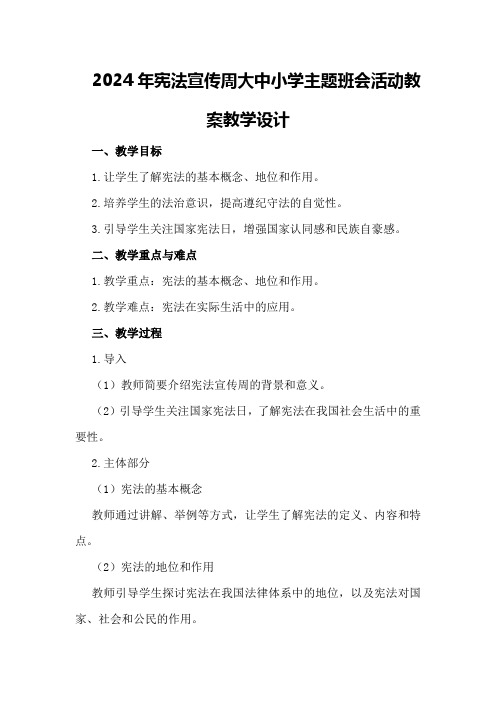 2024年宪法宣传周大中小学主题班会活动教案教学设计

一、教学目标

1.让学生了解宪法的基本概念、地位和作用。

2.培养学生的法治意识，提高遵纪守法的自觉性。

3.引导学生关注国家宪法日，增强国家认同感和民族自豪感。

二、教学重点与难点

1.教学重点：宪法的基本概念、地位和作用。

2.教学难点：宪法在实际生活中的应用。

三、教学过程

1.导入

（1）教师简要介绍宪法宣传周的背景和意义。

（2）引导学生关注国家宪法日，了解宪法在我国社会生活中的重要性。

2.主体部分

（1）宪法的基本概念

教师通过讲解、举例等方式，让学生了解宪法的定义、内容和特点。

（2）宪法的地位和作用

教师引导学生探讨宪法在我国法律体系中的地位，以及宪法对国家、社会和公民的作用。